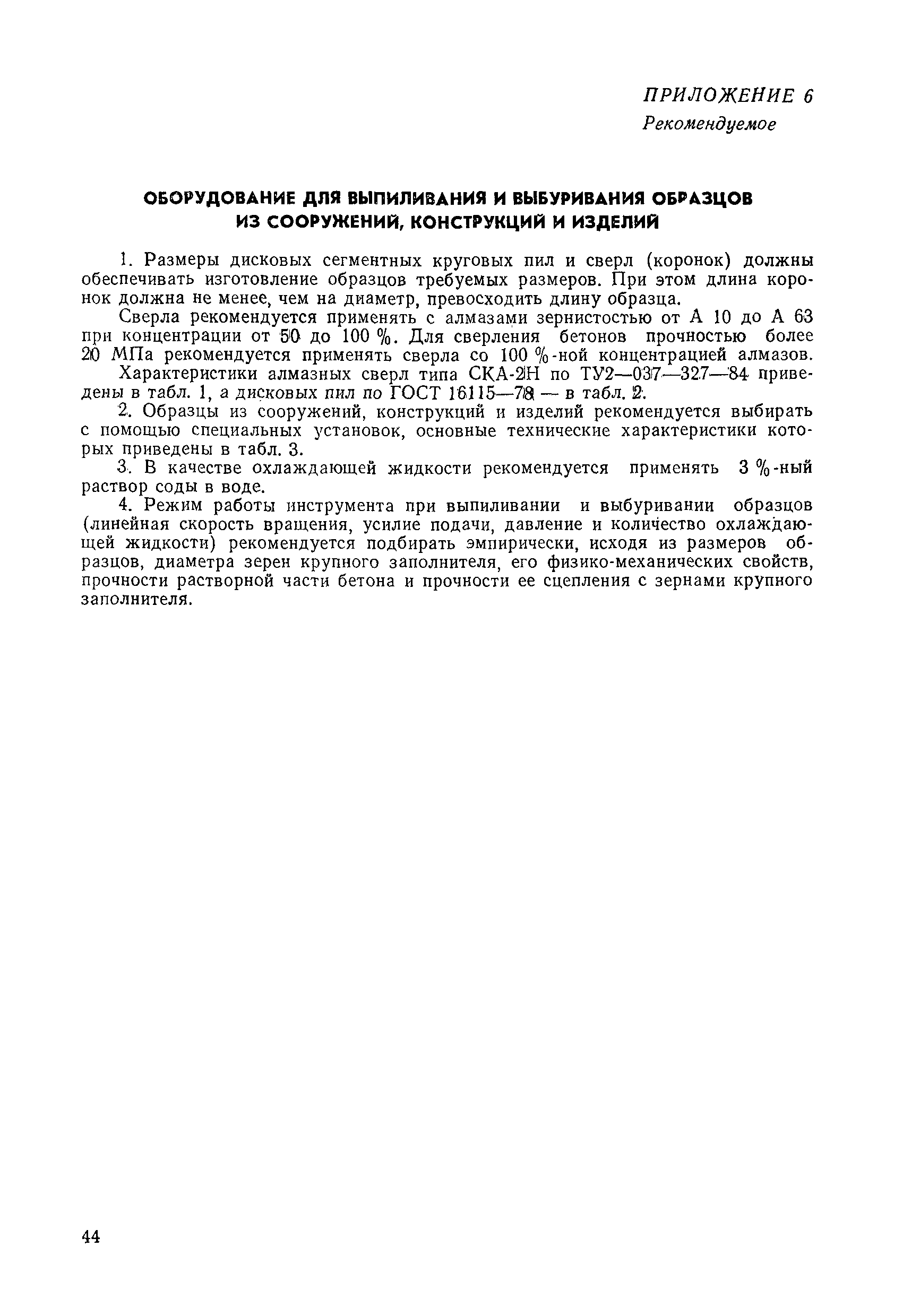 ПРИЛОЖЕНИЕ 6
Рекомендуемое

ОБОРУДОВАНИЕ ДЛЯ ВЫПИЛИВАНИЯ И ВЫБУРИВАНИЯ ОБРАЗЦОВ ИЗ СООРУЖЕНИЙ, КОНСТРУКЦИЙ И ИЗДЕЛИЙ

1. Размеры дисковых сегментных круговых пил и сверл (коронок) должны обеспечивать изготовление образцов требуемых размеров. При этом длина коронок должна не менее, чем на диаметр, превосходить длину образца.

Сверла рекомендуется применять с алмазами зернистостью от А 10 до А 63 при концентрации от 50 до 100 %. Для сверления бетонов прочностью более 20 МПа рекомендуется применять сверла со 100 %-ной концентрацией алмазов.

Характеристики алмазных сверл типа СКА-2Н по ТУ2—037—327—84 приведены в табл. 1, а дисковых пил по ГОСТ 16115—78 — в табл. 2.

2. Образцы из сооружений, конструкций и изделий рекомендуется выбирать с помощью специальных установок, основные технические характеристики которых приведены в табл. 3.

3. В качестве охлаждающей жидкости рекомендуется применять 3 %-ный раствор соды в воде.

4. Режим работы инструмента при выпиливании и выбуривании образцов (линейная скорость вращения, усилие подачи, давление и количество охлаждающей жидкости) рекомендуется подбирать эмпирически, исходя из размеров образцов, диаметра зерен крупного заполнителя, его физико-механических свойств, прочности растворной части бетона и прочности ее сцепления с зернами крупного заполнителя.

44